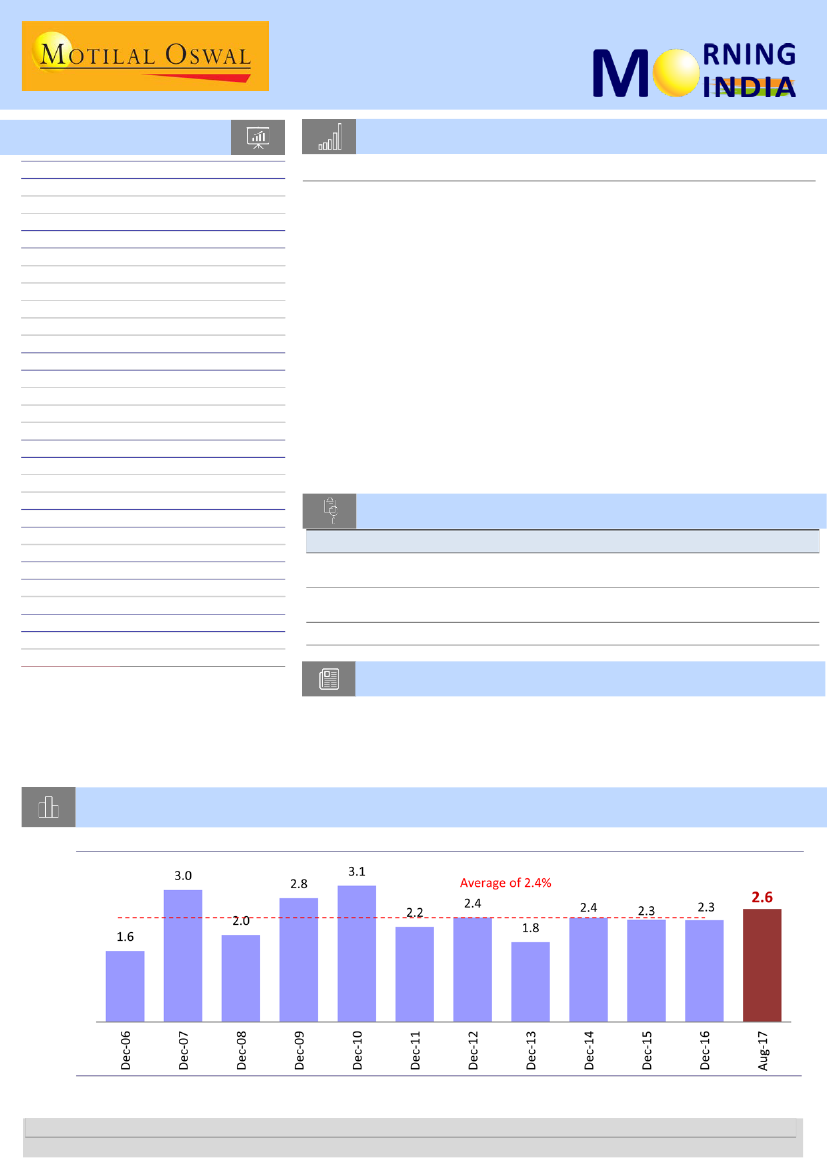 MOTILAL OSWAL

MORNING INDIA

Average of 2.4%

1.6
3.0
2.0
2.8
3.1
2.2
2.4
1.8
2.4
2.3
2.3
2.6

Dec-06
Dec-07
Dec-08
Dec-09
Dec-10
Dec-11
Dec-12
Dec-13
Dec-14
Dec-15
Dec-16
Aug-17